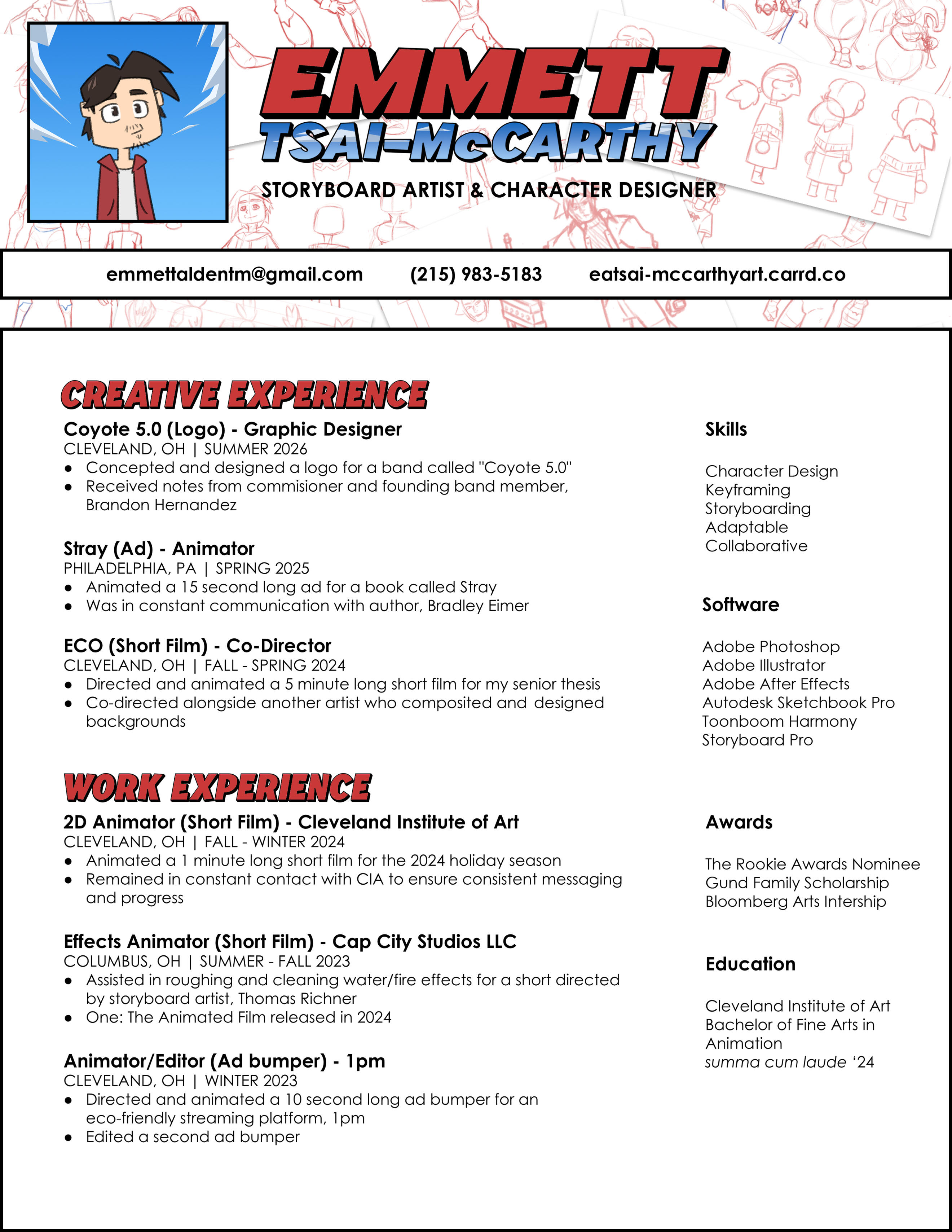 EMMETT
TSAI-McCARTHY
STORYBOARD ARTIST & CHARACTER DESIGNER

emmettaldentm@gmail.com (215) 983-5183 eatsai-mccarthyart.carrd.co

CREATIVE EXPERIENCE

Coyote 5.0 (Logo) - Graphic Designer
CLEVELAND, OH | SUMMER 2026
• Concepted and designed a logo for a band called "Coyote 5.0"
• Received notes from commisioner and founding band member, Brandon Hernandez

Stray (Ad) - Animator
PHILADELPHIA, PA | SPRING 2025
• Animated a 15 second long ad for a book called Stray
• Was in constant communication with author, Bradley Eimer

ECO (Short Film) - Co-Director
CLEVELAND, OH | FALL - SPRING 2024
• Directed and animated a 5 minute long short film for my senior thesis
• Co-directed alongside another artist who composited and designed backgrounds

WORK EXPERIENCE

2D Animator (Short Film) - Cleveland Institute of Art
CLEVELAND, OH | FALL - WINTER 2024
• Animated a 1 minute long short film for the 2024 holiday season
• Remained in constant contact with CIA to ensure consistent messaging and progress

Effects Animator (Short Film) - Cap City Studios LLC
COLUMBUS, OH | SUMMER - FALL 2023
• Assisted in roughing and cleaning water/fire effects for a short directed by storyboard artist, Thomas Richner
• One: The Animated Film released in 2024

Animator/Editor (Ad bumper) - 1pm
CLEVELAND, OH | WINTER 2023
• Directed and animated a 10 second long ad bumper for an eco-friendly streaming platform, 1pm
• Edited a second ad bumper

Skills

Character Design
Keyframing
Storyboarding
Adaptable
Collaborative

Software

Adobe Photoshop
Adobe Illustrator
Adobe After Effects
Autodesk Sketchbook Pro
Toonboom Harmony
Storyboard Pro

Awards

The Rookie Awards Nominee
Gund Family Scholarship
Bloomberg Arts Intership

Education

Cleveland Institute of Art
Bachelor of Fine Arts in Animation
summa cum laude '24